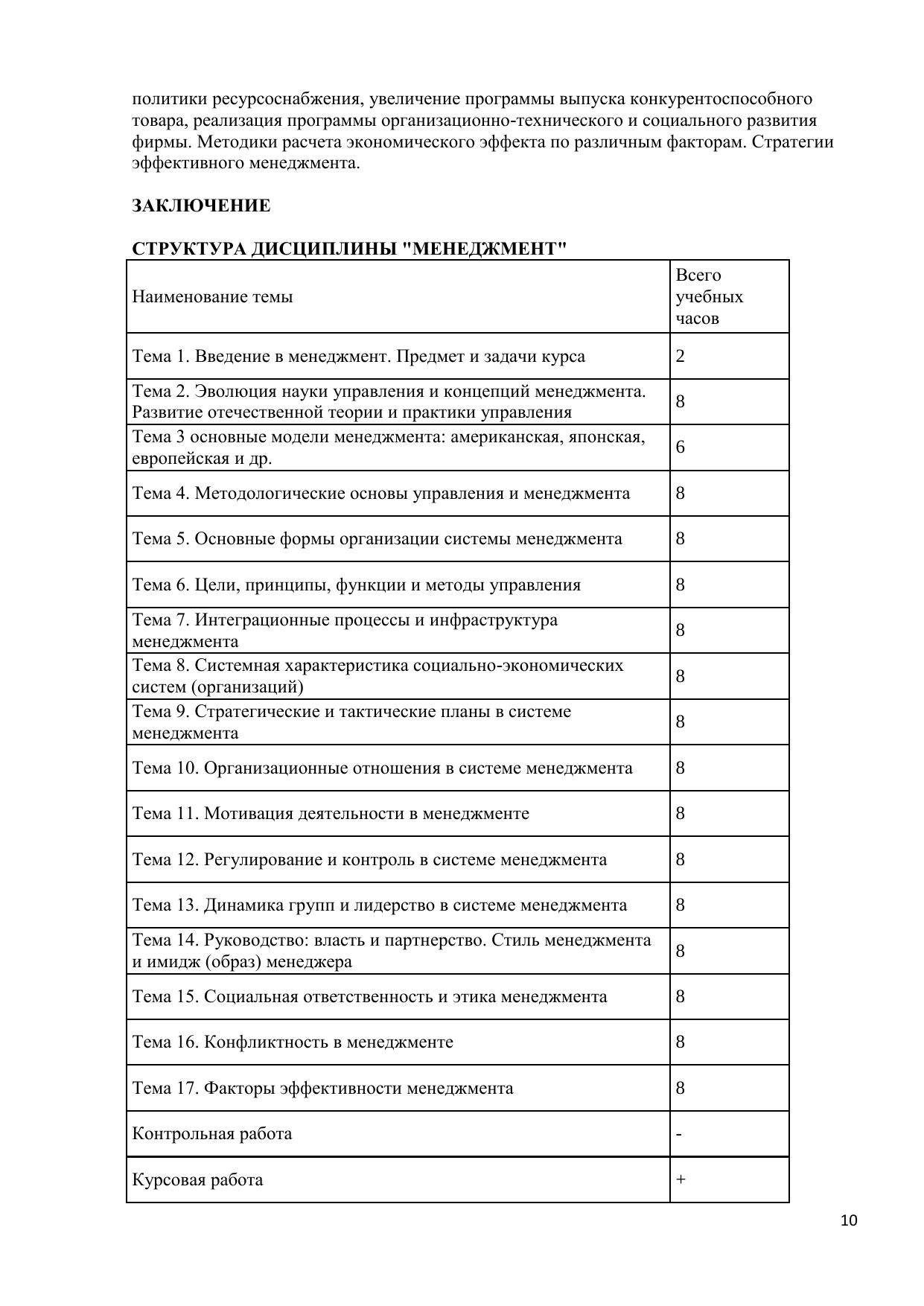 политики ресурсоснабжения, увеличение программы выпуска конкурентоспособного товара, реализация программы организационно-технического и социального развития фирмы. Методики расчета экономического эффекта по различным факторам. Стратегии эффективного менеджмента.

ЗАКЛЮЧЕНИЕ

СТРУКТУРА ДИСЦИПЛИНЫ "МЕНЕДЖМЕНТ"

| Наименование темы | Всего учебных часов |
|---|---|
| Тема 1. Введение в менеджмент. Предмет и задачи курса | 2 |
| Тема 2. Эволюция науки управления и концепций менеджмента. Развитие отечественной теории и практики управления | 8 |
| Тема 3 основные модели менеджмента: американская, японская, европейская и др. | 6 |
| Тема 4. Методологические основы управления и менеджмента | 8 |
| Тема 5. Основные формы организации системы менеджмента | 8 |
| Тема 6. Цели, принципы, функции и методы управления | 8 |
| Тема 7. Интеграционные процессы и инфраструктура менеджмента | 8 |
| Тема 8. Системная характеристика социально-экономических систем (организаций) | 8 |
| Тема 9. Стратегические и тактические планы в системе менеджмента | 8 |
| Тема 10. Организационные отношения в системе менеджмента | 8 |
| Тема 11. Мотивация деятельности в менеджменте | 8 |
| Тема 12. Регулирование и контроль в системе менеджмента | 8 |
| Тема 13. Динамика групп и лидерство в системе менеджмента | 8 |
| Тема 14. Руководство: власть и партнерство. Стиль менеджмента и имидж (образ) менеджера | 8 |
| Тема 15. Социальная ответственность и этика менеджмента | 8 |
| Тема 16. Конфликтность в менеджменте | 8 |
| Тема 17. Факторы эффективности менеджмента | 8 |
| Контрольная работа | - |
| Курсовая работа | + |

10